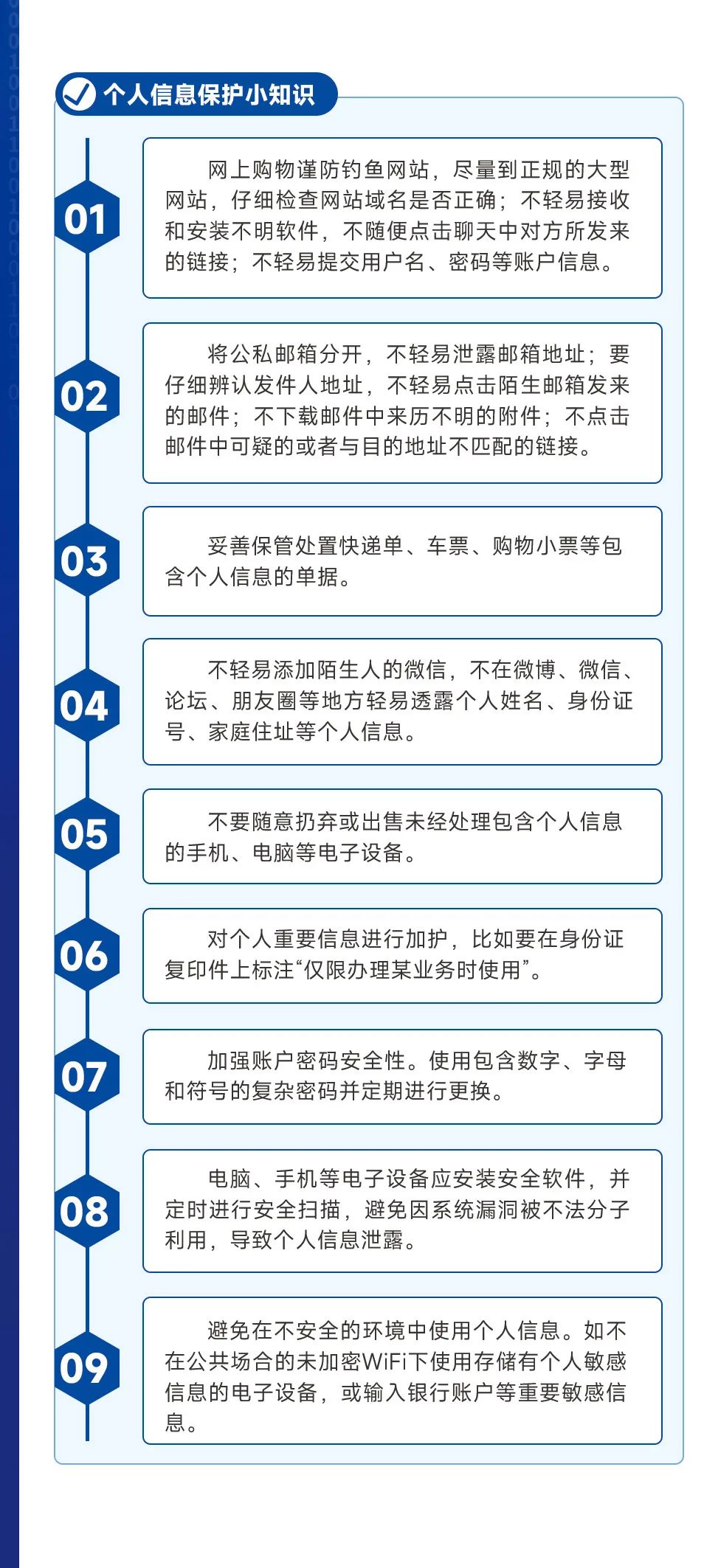 个人信息保护小知识

01

网上购物谨防钓鱼网站，尽量到正规的大型网站，仔细检查网站域名是否正确；不轻易接收和安装不明软件，不随便点击聊天中对方所发来的链接；不轻易提交用户名、密码等账户信息。

02

将公私邮箱分开，不轻易泄露邮箱地址；要仔细辨认发件人地址，不轻易点击陌生邮箱发来的邮件；不下载邮件中来历不明的附件；不点击邮件中可疑的或者与目的地址不匹配的链接。

03

妥善保管处置快递单、车票、购物小票等包含个人信息的单据。

04

不轻易添加陌生人的微信，不在微博、微信、论坛、朋友圈等地方轻易透露个人姓名、身份证号、家庭住址等个人信息。

05

不要随意扔弃或出售未经处理包含个人信息的手机、电脑等电子设备。

06

对个人重要信息进行加护，比如要在身份证复印件上标注“仅限办理某业务时使用”。

07

加强账户密码安全性。使用包含数字、字母和符号的复杂密码并定期进行更换。

08

电脑、手机等电子设备应安装安全软件，并定时进行安全扫描，避免因系统漏洞被不法分子利用，导致个人信息泄露。

09

避免在不安全的环境中使用个人信息。如不在公共场合的未加密WiFi下使用存储有个人敏感信息的电子设备，或输入银行账户等重要敏感信息。